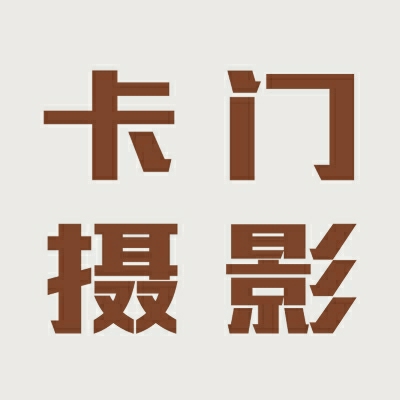 卡门
摄影